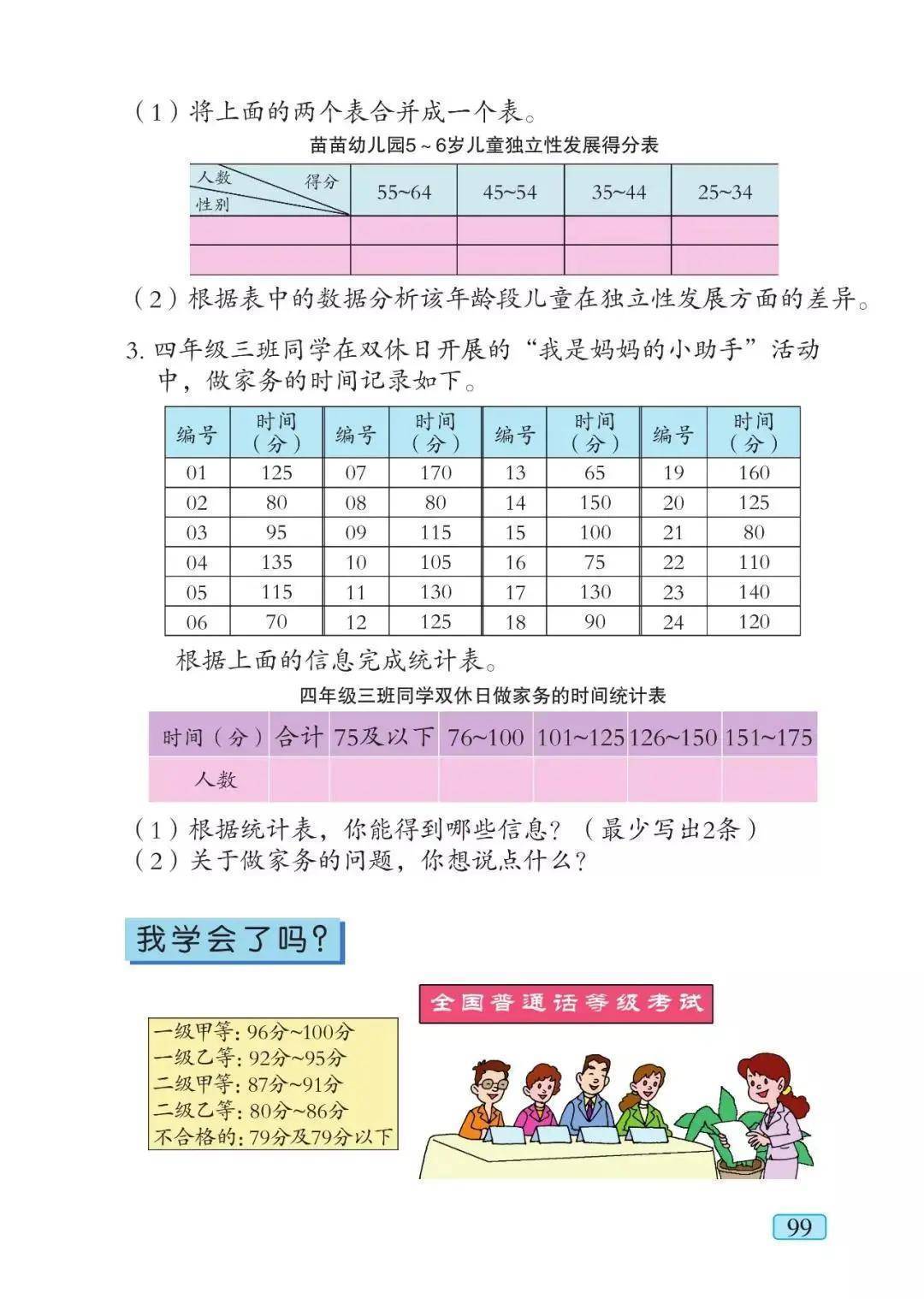 （1）将上面的两个表合并成一个表。

苗苗幼儿园5～6岁儿童独立性发展得分表

| 人数 得分 性别 | 55~64 | 45~54 | 35~44 | 25~34 |
|---|---|---|---|---|
| | | | | |
| | | | | |

（2）根据表中的数据分析该年龄段儿童在独立性发展方面的差异。

3. 四年级三班同学在双休日开展的“我是妈妈的小助手”活动中，做家务的时间记录如下。

| 编号 | 时间（分） | 编号 | 时间（分） | 编号 | 时间（分） | 编号 | 时间（分） |
|---|---|---|---|---|---|---|---|
| 01 | 125 | 07 | 170 | 13 | 65 | 19 | 160 |
| 02 | 80 | 08 | 80 | 14 | 150 | 20 | 125 |
| 03 | 95 | 09 | 115 | 15 | 100 | 21 | 80 |
| 04 | 135 | 10 | 105 | 16 | 75 | 22 | 110 |
| 05 | 115 | 11 | 130 | 17 | 130 | 23 | 140 |
| 06 | 70 | 12 | 125 | 18 | 90 | 24 | 120 |

根据上面的信息完成统计表。

四年级三班同学双休日做家务的时间统计表

| 时间（分） | 合计 | 75及以下 | 76~100 | 101~125 | 126~150 | 151~175 |
|---|---|---|---|---|---|---|
| 人数 | | | | | | |

（1）根据统计表，你能得到哪些信息？（最少写出2条）
（2）关于做家务的问题，你想说点什么？

我学会了吗？

全国普通话等级考试

一级甲等：96分~100分
一级乙等：92分~95分
二级甲等：87分~91分
二级乙等：80分~86分
不合格的：79分及79分以下

99